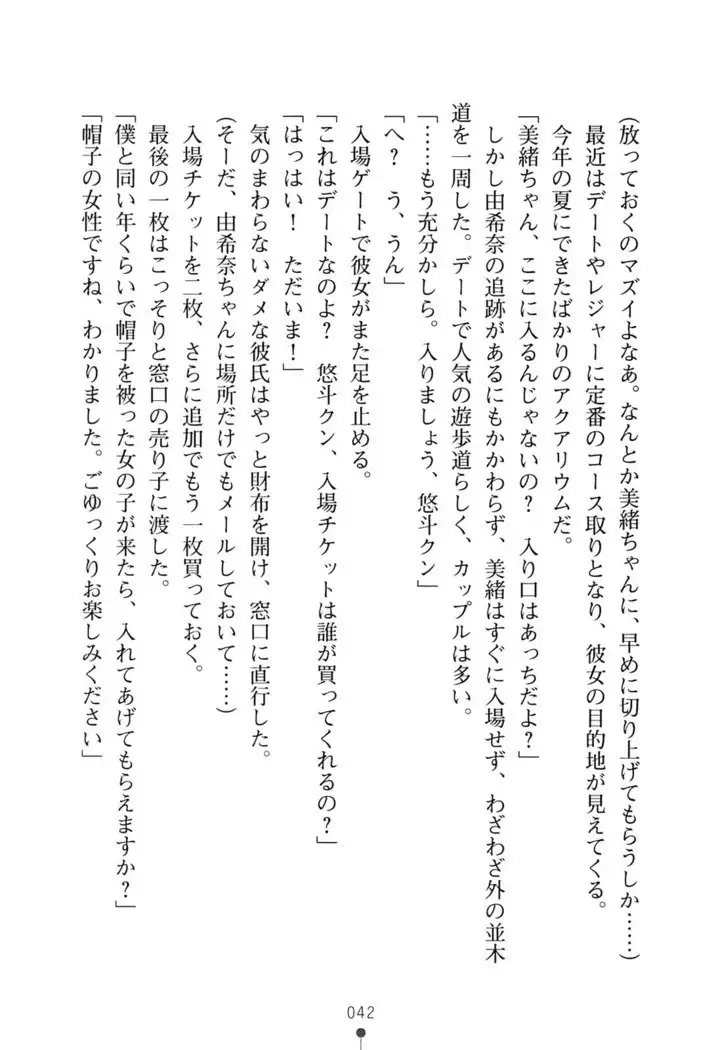 （放っておくのマズイよなあ。なんとか美緒ちゃんに、早めに切り上げてもらうしか……）

最近はデートやレジャーに定番のコース取りとなり、彼女の目的地が見えてくる。

今年の夏にできたばかりのアクアリウムだ。

「美緒ちゃん、ここに入るんじゃないの？　入り口はあっちだよ？」

しかし由希奈の追跡があるにもかかわらず、美緒はすぐに入場せず、わざわざ外の並木道を一周した。デートで人気の遊歩道らしく、カップルは多い。

「……もう充分かしら。入りましょう、悠斗クン」

「へ？　う、うん」

入場ゲートで彼女がまた足を止める。

「これはデートなのよ？　悠斗クン、入場チケットは誰が買ってくれるの？」

「はっはい！　ただいま！」

気のまわらないダメな彼氏はやっと財布を開け、窓口に直行した。

（そーだ、由希奈ちゃんに場所だけでもメールしておいて……）

入場チケットを二枚、さらに追加でもう一枚買っておく。

最後の一枚はこっそりと窓口の売り子に渡した。

「僕と同い年くらいで帽子を被った女の子が来たら、入れてあげてもらえますか？」

「帽子の女性ですね、わかりました。ごゆっくりお楽しみください」

042